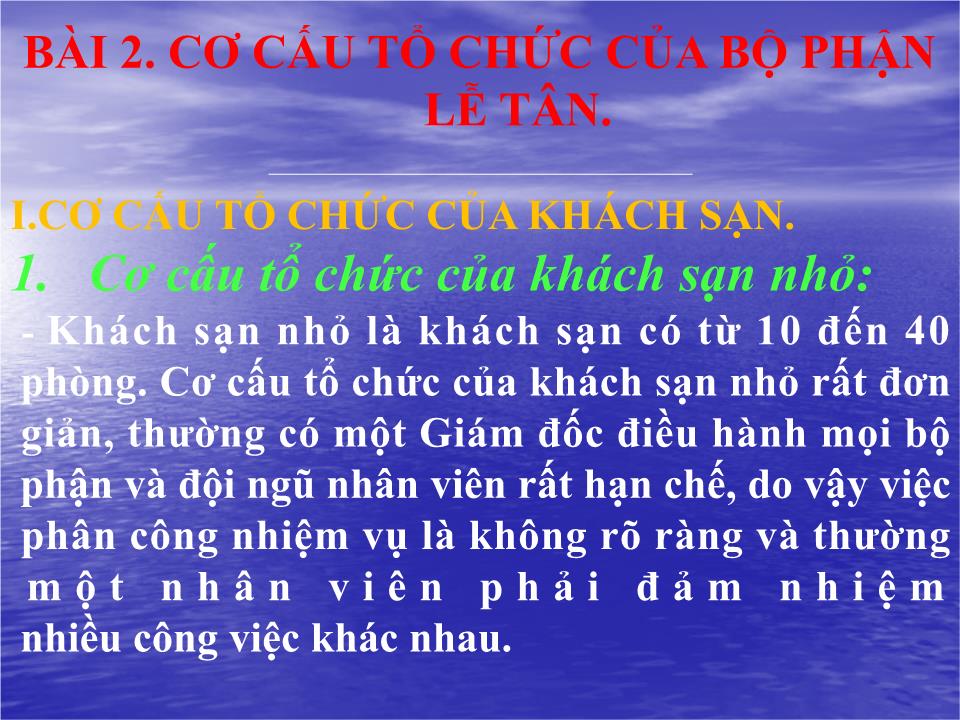 BÀI 2. CƠ CẤU TỔ CHỨC CỦA BỘ PHẬN LỄ TÂN.

I.CƠ CẤU TỔ CHỨC CỦA KHÁCH SẠN.

1. Cơ cấu tổ chức của khách sạn nhỏ:

- Khách sạn nhỏ là khách sạn có từ 10 đến 40 phòng. Cơ cấu tổ chức của khách sạn nhỏ rất đơn giản, thường có một Giám đốc điều hành mọi bộ phận và đội ngũ nhân viên rất hạn chế, do vậy việc phân công nhiệm vụ là không rõ ràng và thường một nhân viên phải đảm nhiệm nhiều công việc khác nhau.